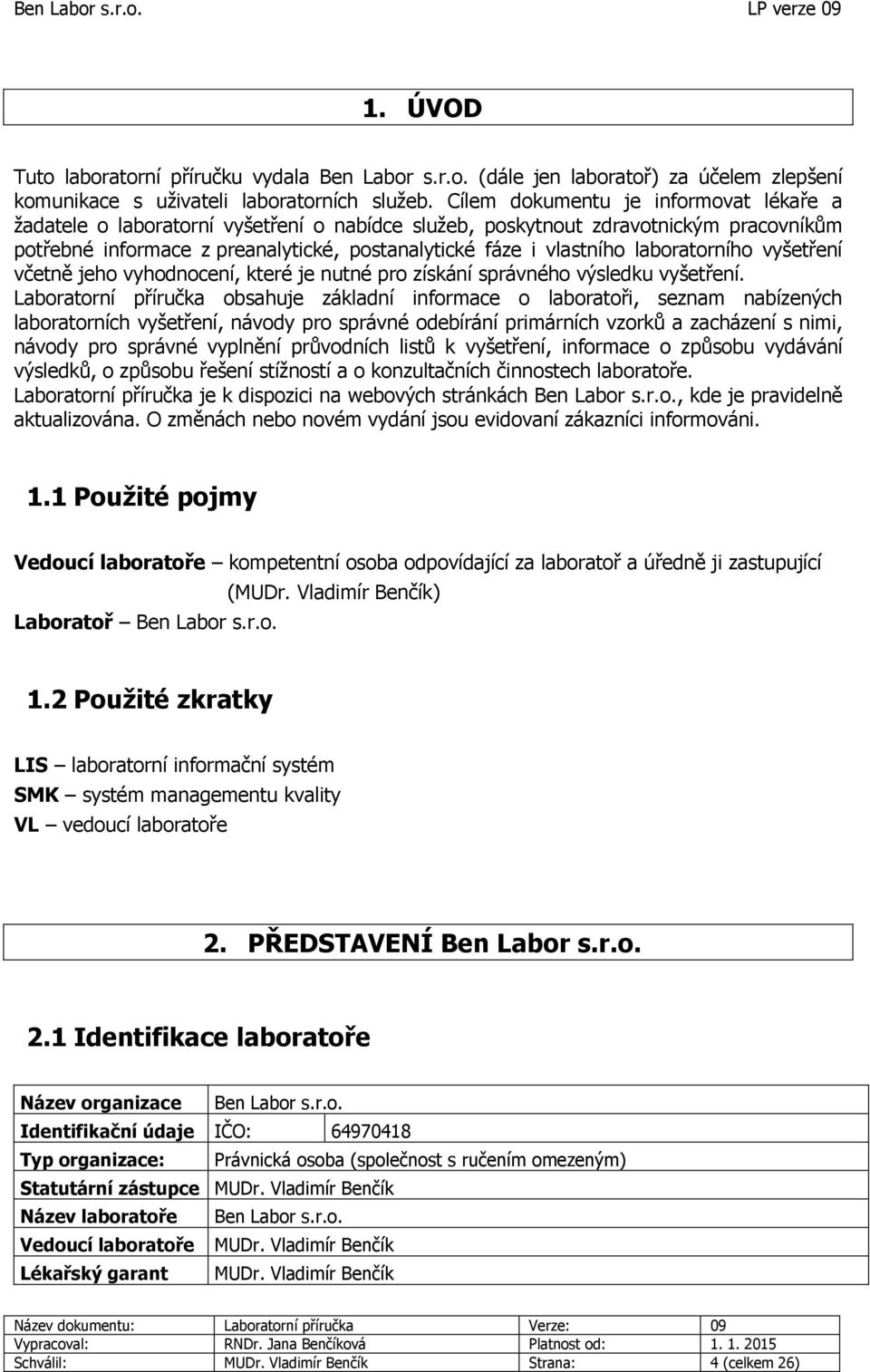 Ben Labor s.r.o. LP verze 09

1. ÚVOD

Tuto laboratorní příručku vydala Ben Labor s.r.o. (dále jen laboratoř) za účelem zlepšení komunikace s uživateli laboratorních služeb. Cílem dokumentu je informovat lékaře a žadatele o laboratorní vyšetření o nabídce služeb, poskytnout zdravotnickým pracovníkům potřebné informace z preanalytické, postanalytické fáze i vlastního laboratorního vyšetření včetně jeho vyhodnocení, které je nutné pro získání správného výsledku vyšetření.
Laboratorní příručka obsahuje základní informace o laboratoři, seznam nabízených laboratorních vyšetření, návody pro správné odebírání primárních vzorků a zacházení s nimi, návody pro správné vyplnění průvodních listů k vyšetření, informace o způsobu vydávání výsledků, o způsobu řešení stížností a o konzultačních činnostech laboratoře.
Laboratorní příručka je k dispozici na webových stránkách Ben Labor s.r.o., kde je pravidelně aktualizována. O změnách nebo novém vydání jsou evidovaní zákazníci informováni.

1.1 Použité pojmy

Vedoucí laboratoře – kompetentní osoba odpovídající za laboratoř a úředně ji zastupující (MUDr. Vladimír Benčík)
Laboratoř – Ben Labor s.r.o.

1.2 Použité zkratky

LIS – laboratorní informační systém
SMK – systém managementu kvality
VL – vedoucí laboratoře

2. PŘEDSTAVENÍ Ben Labor s.r.o.

2.1 Identifikace laboratoře

| Název organizace | Ben Labor s.r.o. | |
|---|---|---|
| Identifikační údaje | IČO: | 64970418 |
| Typ organizace: | Právnická osoba (společnost s ručením omezeným) | |
| Statutární zástupce | MUDr. Vladimír Benčík | |
| Název laboratoře | Ben Labor s.r.o. | |
| Vedoucí laboratoře | MUDr. Vladimír Benčík | |
| Lékařský garant | MUDr. Vladimír Benčík | |

| Název dokumentu: | Laboratorní příručka | Verze: | 09 |
|---|---|---|---|
| Vypracoval: | RNDr. Jana Benčíková | Platnost od: | 1. 1. 2015 |
| Schválil: | MUDr. Vladimír Benčík | Strana: | 4 (celkem 26) |